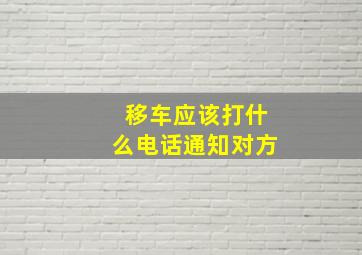 移车应该打什么电话通知对方